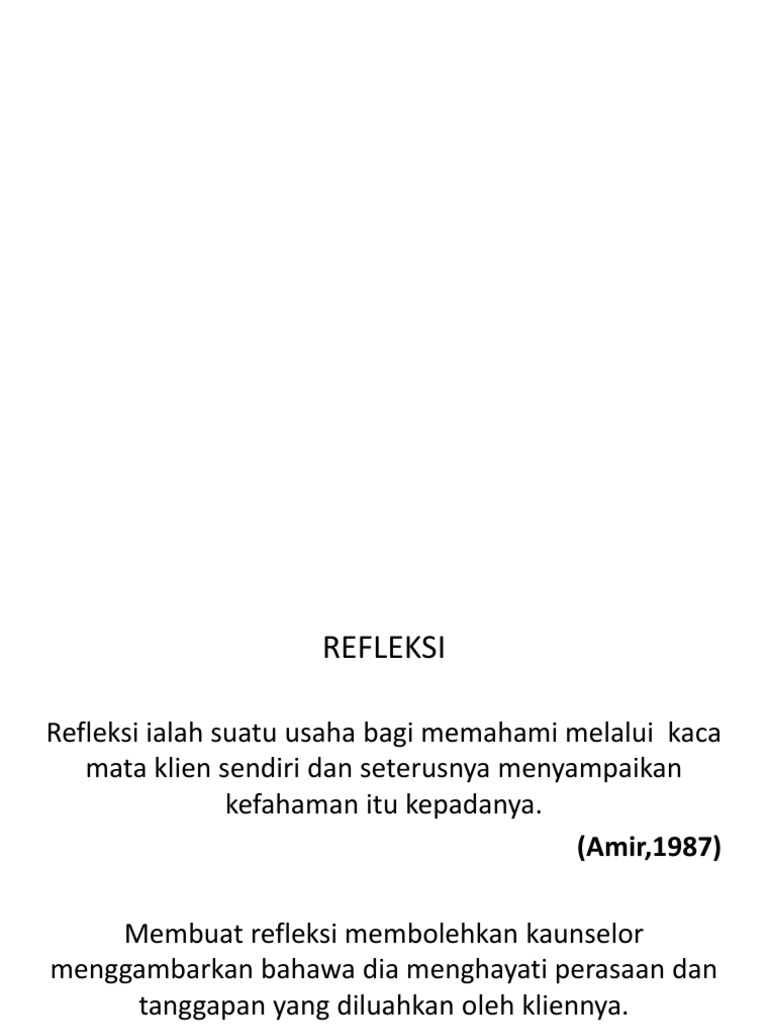 REFLEKSI

Refleksi ialah suatu usaha bagi memahami melalui kaca mata klien sendiri dan seterusnya menyampaikan kefahaman itu kepadanya.

(Amir,1987)

Membuat refleksi membolehkan kaunselor menggambarkan bahawa dia menghayati perasaan dan tanggapan yang diluahkan oleh kliennya.